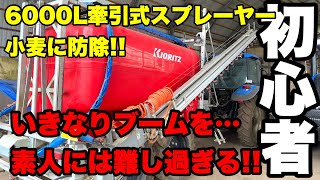 6000L牽引式スプレーヤー
小麦に防除!!

KIORITZ

初心者

いきなりブームを…
素人には難し過ぎる!!